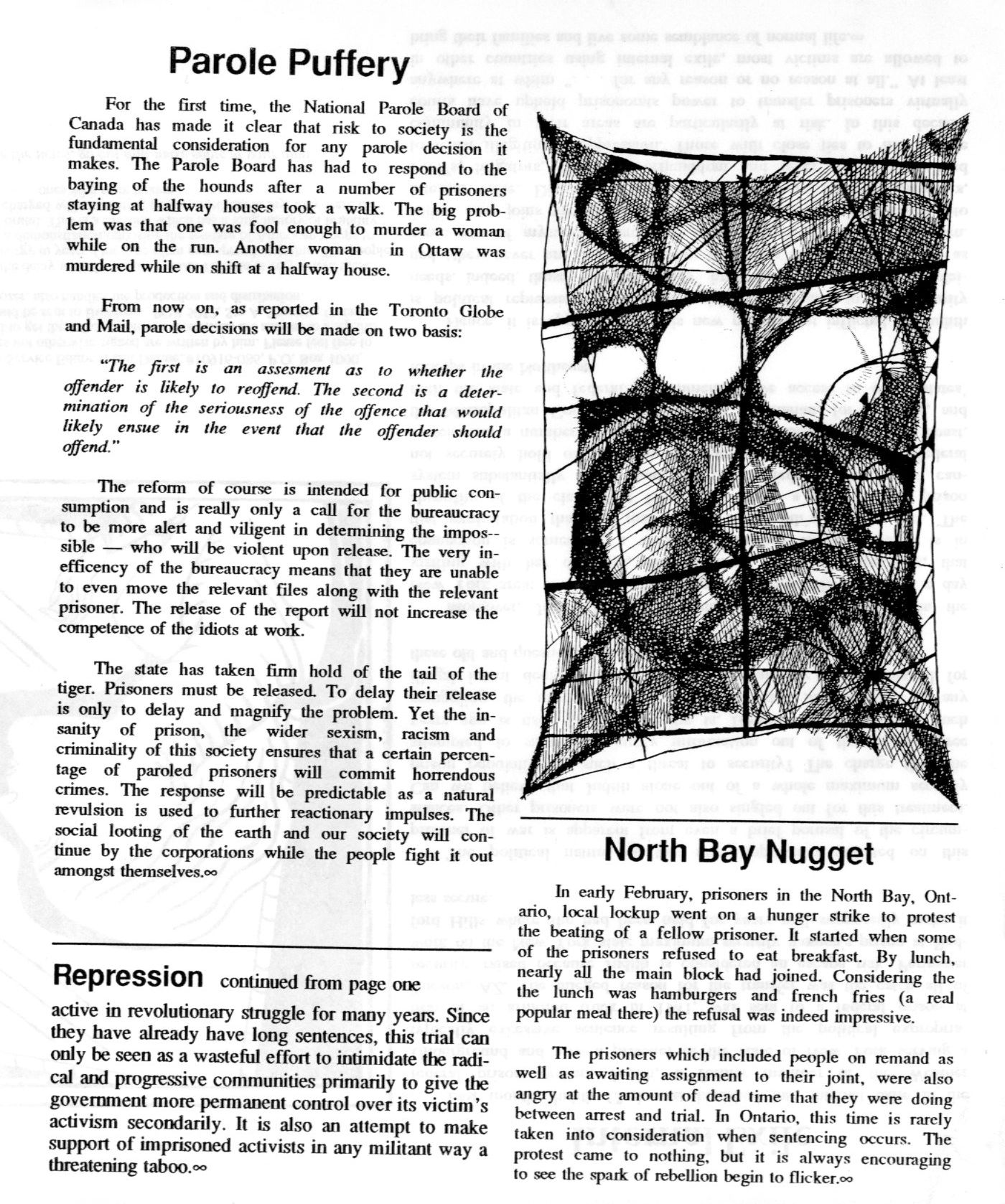 Parole Puffery

For the first time, the National Parole Board of Canada has made it clear that risk to society is the fundamental consideration for any parole decision it makes. The Parole Board has had to respond to the baying of the hounds after a number of prisoners staying at halfway houses took a walk. The big problem was that one was fool enough to murder a woman while on the run. Another woman in Ottaw was murdered while on shift at a halfway house.

From now on, as reported in the Toronto Globe and Mail, parole decisions will be made on two basis:

"The first is an assesment as to whether the offender is likely to reoffend. The second is a determination of the seriousness of the offence that would likely ensue in the event that the offender should offend."

The reform of course is intended for public consumption and is really only a call for the bureaucracy to be more alert and viligent in determining the impossible — who will be violent upon release. The very inefficency of the bureaucracy means that they are unable to even move the relevant files along with the relevant prisoner. The release of the report will not increase the competence of the idiots at work.

The state has taken firm hold of the tail of the tiger. Prisoners must be released. To delay their release is only to delay and magnify the problem. Yet the insanity of prison, the wider sexism, racism and criminality of this society ensures that a certain percentage of paroled prisoners will commit horrendous crimes. The response will be predictable as a natural revulsion is used to further reactionary impulses. The social looting of the earth and our society will continue by the corporations while the people fight it out amongst themselves.∞

Repression continued from page one

active in revolutionary struggle for many years. Since they have already have long sentences, this trial can only be seen as a wasteful effort to intimidate the radical and progressive communities primarily to give the government more permanent control over its victim's activism secondarily. It is also an attempt to make support of imprisoned activists in any militant way a threatening taboo.∞

North Bay Nugget

In early February, prisoners in the North Bay, Ontario, local lockup went on a hunger strike to protest the beating of a fellow prisoner. It started when some of the prisoners refused to eat breakfast. By lunch, nearly all the main block had joined. Considering the the lunch was hamburgers and french fries (a real popular meal there) the refusal was indeed impressive.

The prisoners which included people on remand as well as awaiting assignment to their joint, were also angry at the amount of dead time that they were doing between arrest and trial. In Ontario, this time is rarely taken into consideration when sentencing occurs. The protest came to nothing, but it is always encouraging to see the spark of rebellion begin to flicker.∞